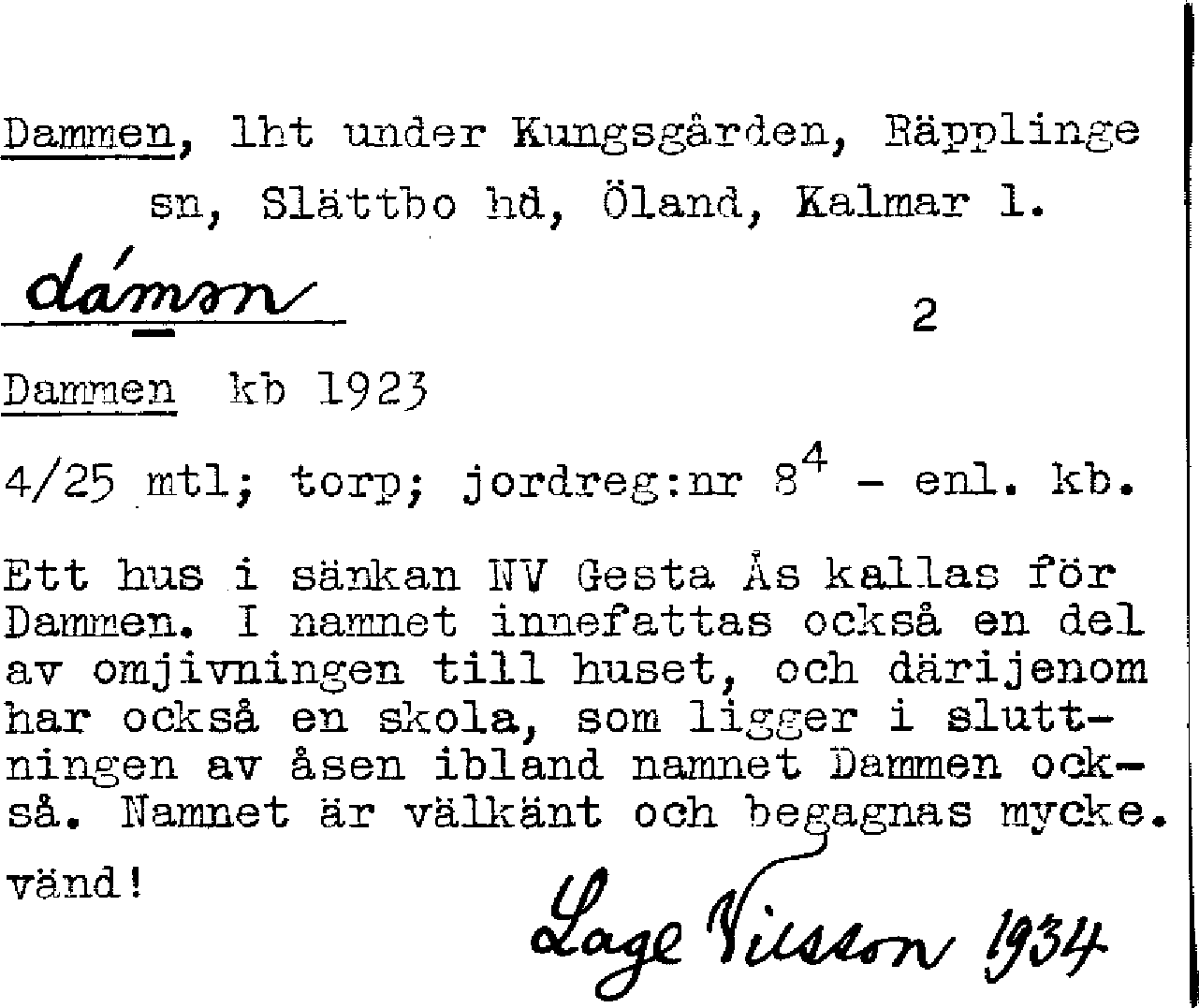 Dammen, lht under Kungsgården, Räpplinge sn, Slättbo hd, Öland, Kalmar l.

dámən

2

Dammen kb 1923

4/25 mtl; torp; jordreg:nr $8^4$ - enl. kb.

Ett hus i sänkan NV Gesta Ås kallas för Dammen. I namnet innefattas också en del av omjivningen till huset, och därijenom har också en skola, som ligger i sluttningen av åsen ibland namnet Dammen också. Namnet är välkänt och begagnas mycke.

vänd!

Lage Nilsson 1934